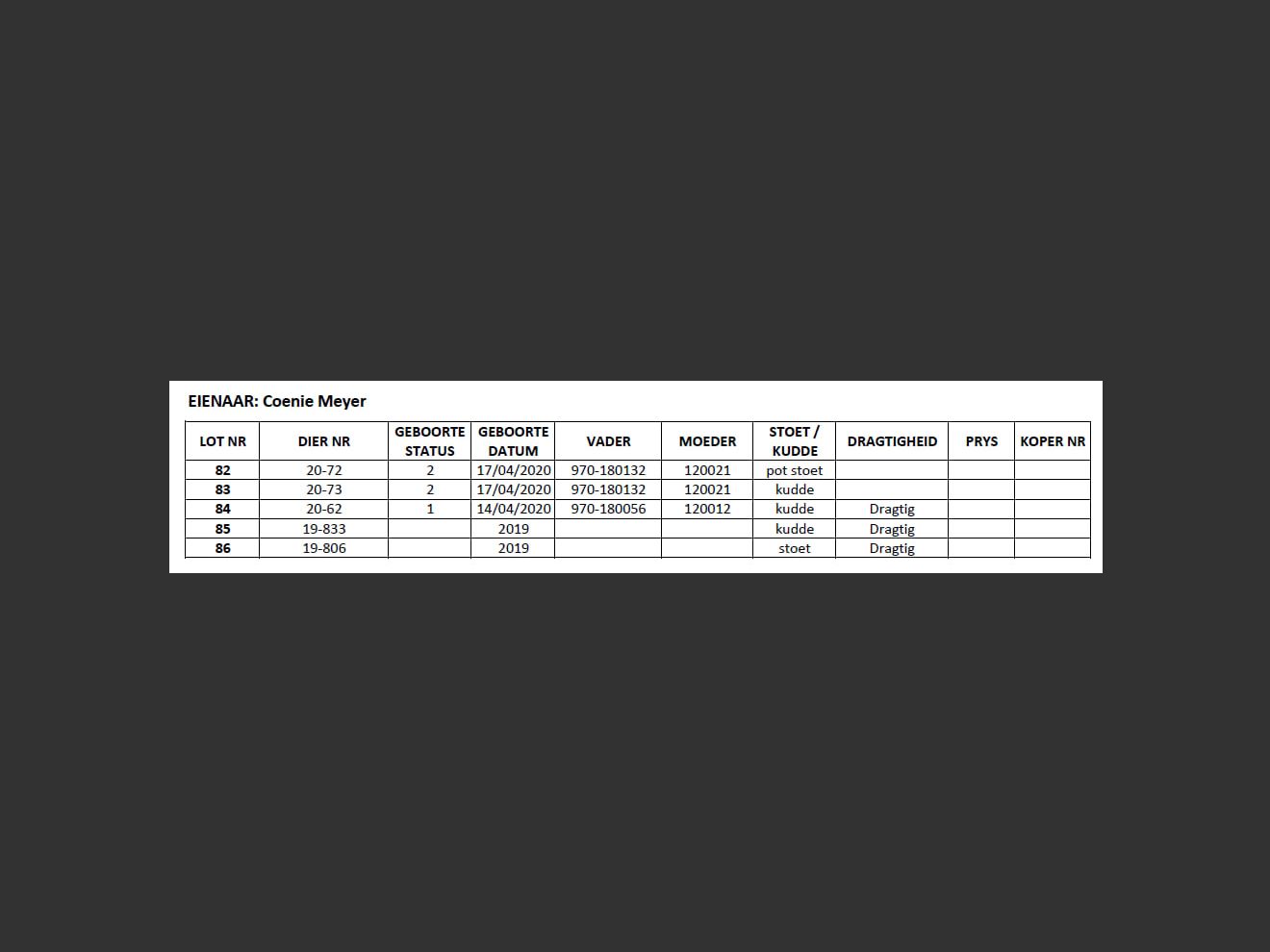 EIENAAR: Coenie Meyer

| LOT NR | DIER NR | GEBOORTE STATUS | GEBOORTE DATUM | VADER | MOEDER | STOET / KUDDE | DRAGTIGHEID | PRYS | KOPER NR |
|---|---|---|---|---|---|---|---|---|---|
| 82 | 20-72 | 2 | 17/04/2020 | 970-180132 | 120021 | pot stoet | | | |
| 83 | 20-73 | 2 | 17/04/2020 | 970-180132 | 120021 | kudde | | | |
| 84 | 20-62 | 1 | 14/04/2020 | 970-180056 | 120012 | kudde | Dragtig | | |
| 85 | 19-833 | | 2019 | | | kudde | Dragtig | | |
| 86 | 19-806 | | 2019 | | | stoet | Dragtig | | |